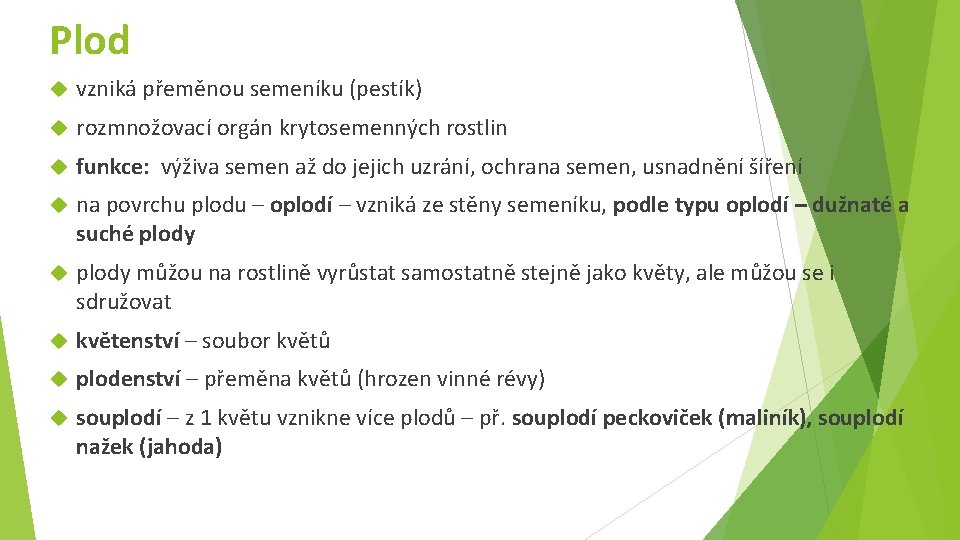 Plod

vzniká přeměnou semeníku (pestík)

rozmnožovací orgán krytosemenných rostlin

funkce: výživa semen až do jejich uzrání, ochrana semen, usnadnění šíření

na povrchu plodu – oplodí – vzniká ze stěny semeníku, podle typu oplodí – dužnaté a suché plody

plody můžou na rostlině vyrůstat samostatně stejně jako květy, ale můžou se i sdružovat

květenství – soubor květů

plodenství – přeměna květů (hrozen vinné révy)

souplodí – z 1 květu vznikne více plodů – př. souplodí peckoviček (maliník), souplodí nažek (jahoda)